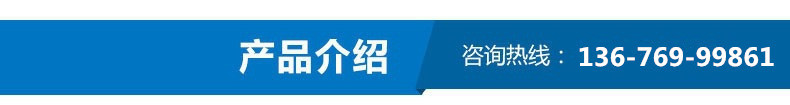 产品介绍

咨询热线： 136-769-99861